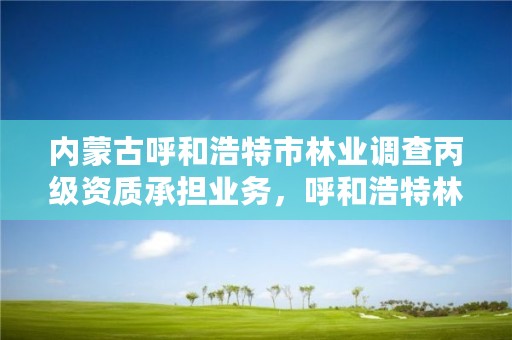 内蒙古呼和浩特市林业调查丙级资质承担业务，呼和浩特林